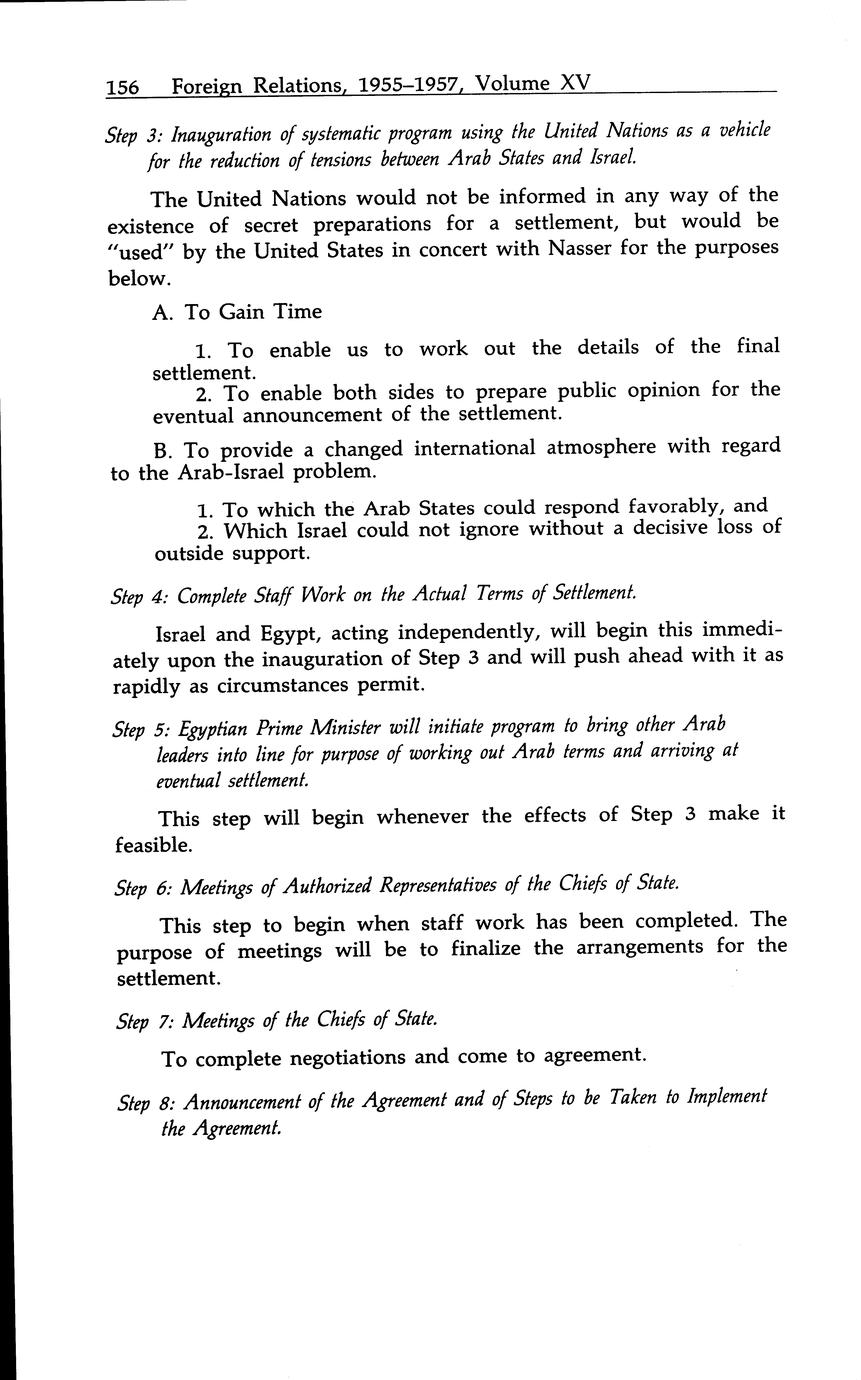 156 Foreign Relations, 1955–1957, Volume XV

Step 3: Inauguration of systematic program using the United Nations as a vehicle for the reduction of tensions between Arab States and Israel.

The United Nations would not be informed in any way of the existence of secret preparations for a settlement, but would be "used" by the United States in concert with Nasser for the purposes below.

A. To Gain Time

1. To enable us to work out the details of the final settlement.
2. To enable both sides to prepare public opinion for the eventual announcement of the settlement.

B. To provide a changed international atmosphere with regard to the Arab-Israel problem.

1. To which the Arab States could respond favorably, and
2. Which Israel could not ignore without a decisive loss of outside support.

Step 4: Complete Staff Work on the Actual Terms of Settlement.

Israel and Egypt, acting independently, will begin this immediately upon the inauguration of Step 3 and will push ahead with it as rapidly as circumstances permit.

Step 5: Egyptian Prime Minister will initiate program to bring other Arab leaders into line for purpose of working out Arab terms and arriving at eventual settlement.

This step will begin whenever the effects of Step 3 make it feasible.

Step 6: Meetings of Authorized Representatives of the Chiefs of State.

This step to begin when staff work has been completed. The purpose of meetings will be to finalize the arrangements for the settlement.

Step 7: Meetings of the Chiefs of State.

To complete negotiations and come to agreement.

Step 8: Announcement of the Agreement and of Steps to be Taken to Implement the Agreement.